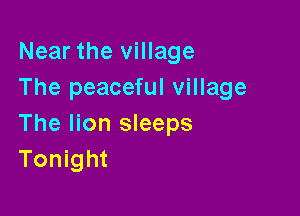 Near the village
The peaceful village
The lion sleeps
Tonight